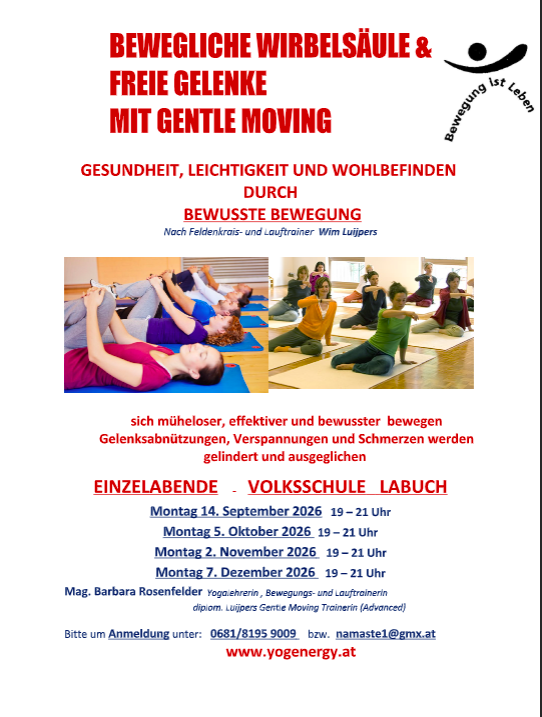 BEWEGLICHE WIRBELSÄULE &
FREIE GELENKE
MIT GENTLE MOVING

Bewegung ist Leben

GESUNDHEIT, LEICHTIGKEIT UND WOHLBEFINDEN DURCH
BEWUSSTE BEWEGUNG
Nach Feldenkrais- und Lauftrainer Wim Luijpers

sich müheloser, effektiver und bewusster bewegen
Gelenksabnützungen, Verspannungen und Schmerzen werden gelindert und ausgeglichen

EINZELABENDE - VOLKSSCHULE LABUCH

Montag 14. September 2026 19 – 21 Uhr
Montag 5. Oktober 2026 19 – 21 Uhr
Montag 2. November 2026 19 – 21 Uhr
Montag 7. Dezember 2026 19 – 21 Uhr

Mag. Barbara Rosenfelder Yogalehrerin , Bewegungs- und Lauftrainerin
diplom. Luijpers Gentle Moving Trainerin (Advanced)

Bitte um Anmeldung unter: 0681/8195 9009 bzw. namaste1@gmx.at
www.yogenergy.at